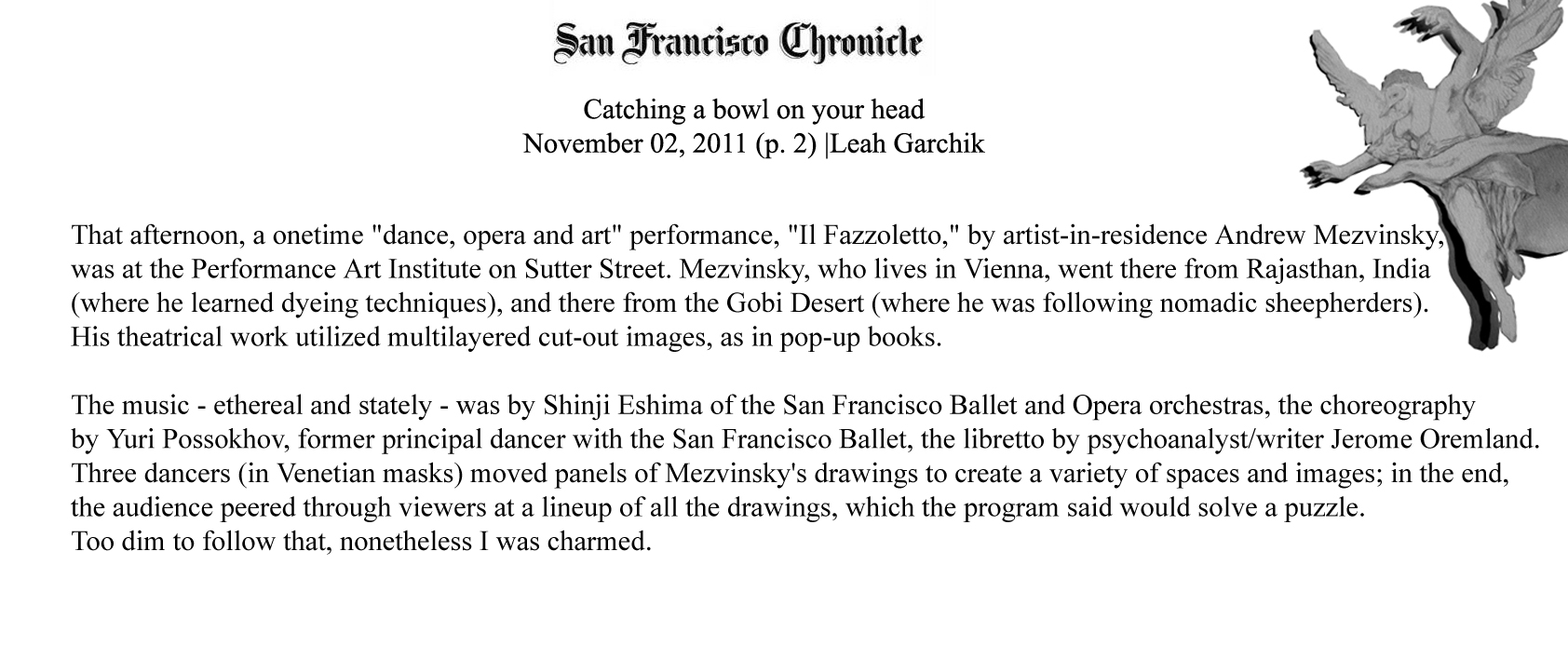 San Francisco Chronicle

Catching a bowl on your head
November 02, 2011 (p. 2) |Leah Garchik

That afternoon, a onetime "dance, opera and art" performance, "Il Fazzoletto," by artist-in-residence Andrew Mezvinsky, was at the Performance Art Institute on Sutter Street. Mezvinsky, who lives in Vienna, went there from Rajasthan, India (where he learned dyeing techniques), and there from the Gobi Desert (where he was following nomadic sheepherders). His theatrical work utilized multilayered cut-out images, as in pop-up books.

The music - ethereal and stately - was by Shinji Eshima of the San Francisco Ballet and Opera orchestras, the choreography by Yuri Possokhov, former principal dancer with the San Francisco Ballet, the libretto by psychoanalyst/writer Jerome Oremland. Three dancers (in Venetian masks) moved panels of Mezvinsky's drawings to create a variety of spaces and images; in the end, the audience peered through viewers at a lineup of all the drawings, which the program said would solve a puzzle.
Too dim to follow that, nonetheless I was charmed.